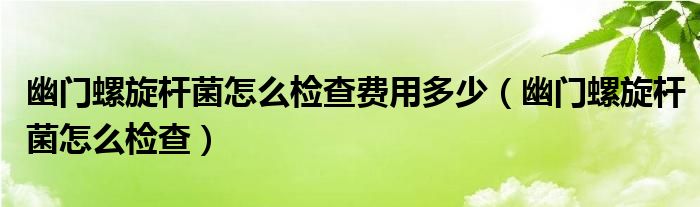 幽门螺旋杆菌怎么检查费用多少（幽门螺旋杆菌怎么检查）